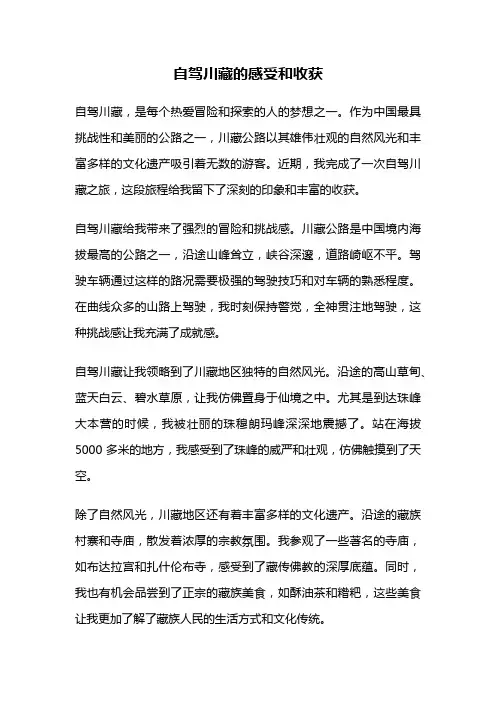 自驾川藏的感受和收获

自驾川藏，是每个热爱冒险和探索的人的梦想之一。作为中国最具挑战性和美丽的公路之一，川藏公路以其雄伟壮观的自然风光和丰富多样的文化遗产吸引着无数的游客。近期，我完成了一次自驾川藏之旅，这段旅程给我留下了深刻的印象和丰富的收获。

自驾川藏给我带来了强烈的冒险和挑战感。川藏公路是中国境内海拔最高的公路之一，沿途山峰耸立，峡谷深邃，道路崎岖不平。驾驶车辆通过这样的路况需要极强的驾驶技巧和对车辆的熟悉程度。在曲线众多的山路上驾驶，我时刻保持警觉，全神贯注地驾驶，这种挑战感让我充满了成就感。

自驾川藏让我领略到了川藏地区独特的自然风光。沿途的高山草甸、蓝天白云、碧水草原，让我仿佛置身于仙境之中。尤其是到达珠峰大本营的时候，我被壮丽的珠穆朗玛峰深深地震撼了。站在海拔5000多米的地方，我感受到了珠峰的威严和壮观，仿佛触摸到了天空。

除了自然风光，川藏地区还有着丰富多样的文化遗产。沿途的藏族村寨和寺庙，散发着浓厚的宗教氛围。我参观了一些著名的寺庙，如布达拉宫和扎什伦布寺，感受到了藏传佛教的深厚底蕴。同时，我也有机会品尝到了正宗的藏族美食，如酥油茶和糌粑，这些美食让我更加了解了藏族人民的生活方式和文化传统。